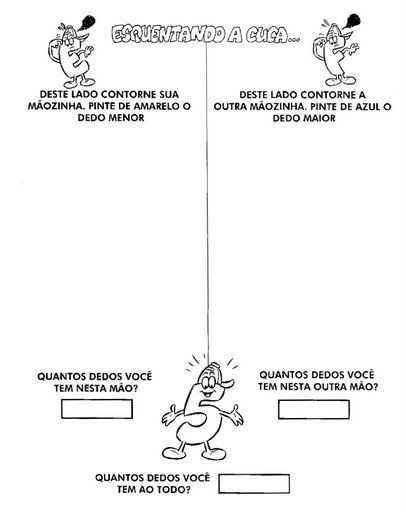 ESQUENTANDO A CUCA...

DESTE LADO CONTORNE SUA MÃOZINHA. PINTE DE AMARELO O DEDO MENOR

DESTE LADO CONTORNE A OUTRA MÃOZINHA. PINTE DE AZUL O DEDO MAIOR

QUANTOS DEDOS VOCÊ TEM NESTA MÃO?

QUANTOS DEDOS VOCÊ TEM NESTA OUTRA MÃO?

QUANTOS DEDOS VOCÊ TEM AO TODO?